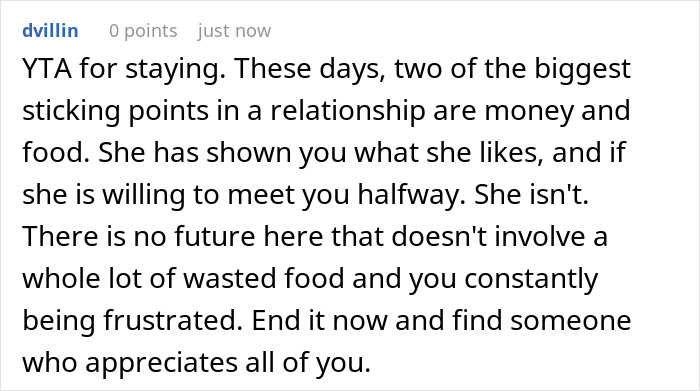 dvillin 0 points just now

YTA for staying. These days, two of the biggest sticking points in a relationship are money and food. She has shown you what she likes, and if she is willing to meet you halfway. She isn't. There is no future here that doesn't involve a whole lot of wasted food and you constantly being frustrated. End it now and find someone who appreciates all of you.